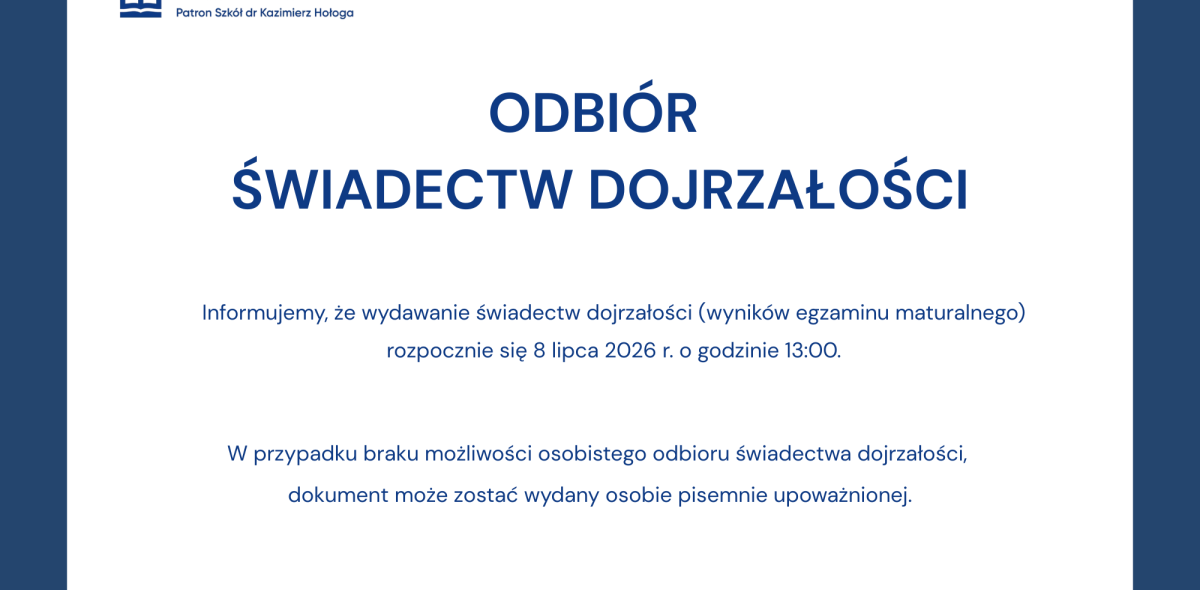 Patron Szkół dr Kazimierz Hołoga

ODBIÓR
ŚWIADECTW DOJRZAŁOŚCI

Informujemy, że wydawanie świadectw dojrzałości (wyników egzaminu maturalnego) rozpocznie się 8 lipca 2026 r. o godzinie 13:00.

W przypadku braku możliwości osobistego odbioru świadectwa dojrzałości, dokument może zostać wydany osobie pisemnie upoważnionej.